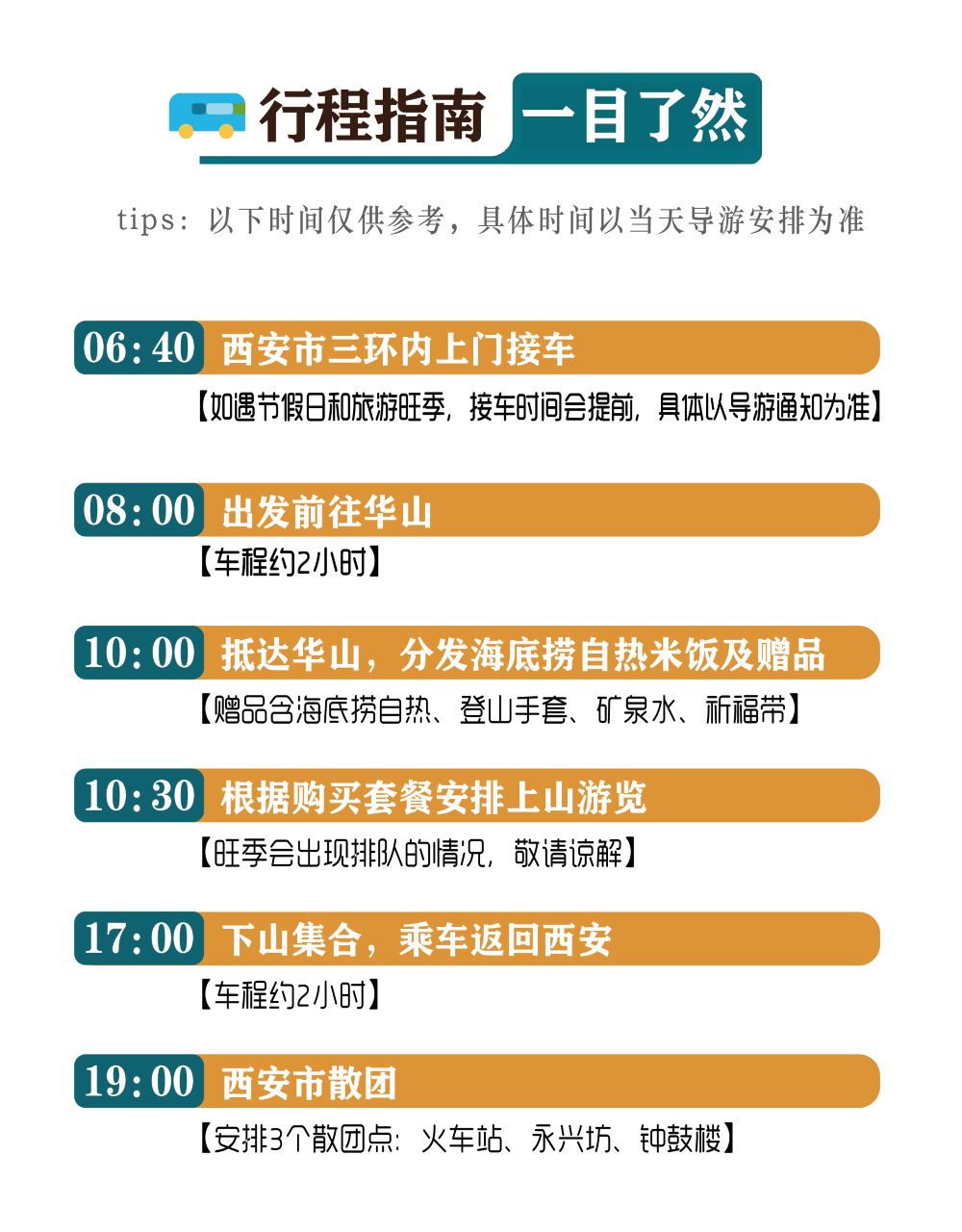 行程指南 一目了然

tips：以下时间仅供参考，具体时间以当天导游安排为准

06:40 西安市三环内上门接车

【如遇节假日和旅游旺季，接车时间会提前，具体以导游通知为准】

08:00 出发前往华山

【车程约2小时】

10:00 抵达华山，分发海底捞自热米饭及赠品

【赠品含海底捞自热、登山手套、矿泉水、祈福带】

10:30 根据购买套餐安排上山游览

【旺季会出现排队的情况，敬请谅解】

17:00 下山集合，乘车返回西安

【车程约2小时】

19:00 西安市散团

【安排3个散团点：火车站、永兴坊、钟鼓楼】